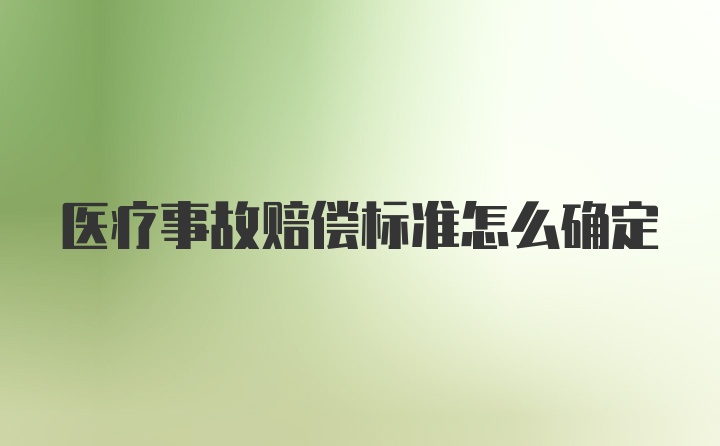 医疗事故赔偿标准怎么确定